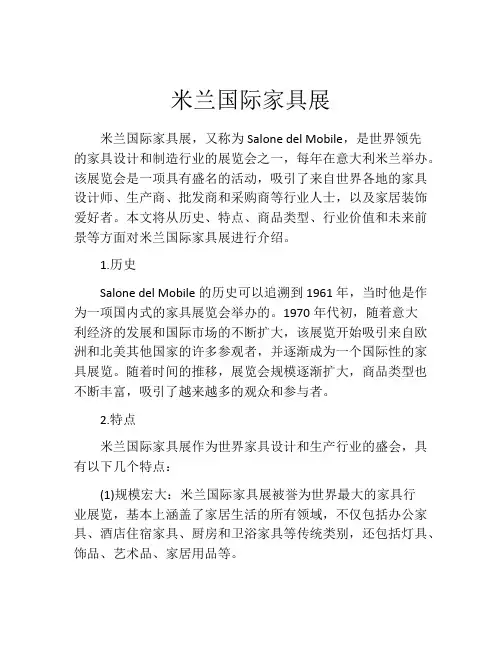 米兰国际家具展

米兰国际家具展，又称为 Salone del Mobile，是世界领先的家具设计和制造行业的展览会之一，每年在意大利米兰举办。该展览会是一项具有盛名的活动，吸引了来自世界各地的家具设计师、生产商、批发商和采购商等行业人士，以及家居装饰爱好者。本文将从历史、特点、商品类型、行业价值和未来前景等方面对米兰国际家具展进行介绍。

1.历史

Salone del Mobile 的历史可以追溯到 1961 年，当时他是作为一项国内式的家具展览会举办的。1970 年代初，随着意大利经济的发展和国际市场的不断扩大，该展览开始吸引来自欧洲和北美其他国家的许多参观者，并逐渐成为一个国际性的家具展览。随着时间的推移，展览会规模逐渐扩大，商品类型也不断丰富，吸引了越来越多的观众和参与者。

2.特点

米兰国际家具展作为世界家具设计和生产行业的盛会，具有以下几个特点：

(1)规模宏大：米兰国际家具展被誉为世界最大的家具行业展览，基本上涵盖了家居生活的所有领域，不仅包括办公家具、酒店住宿家具、厨房和卫浴家具等传统类别，还包括灯具、饰品、艺术品、家居用品等。